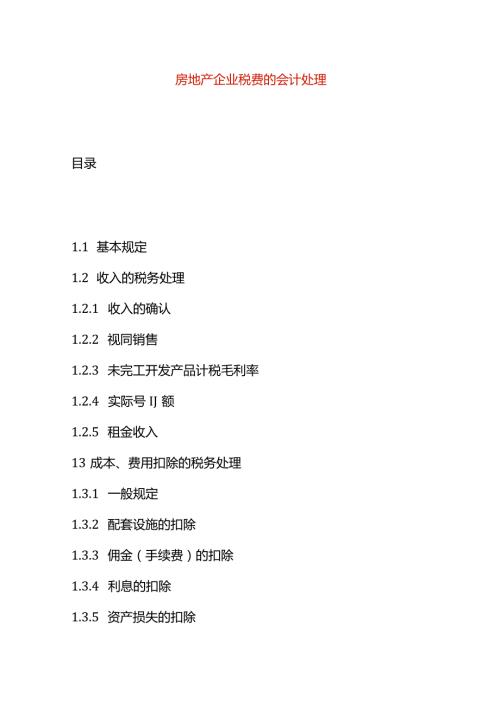 房地产企业税费的会计处理

目录

1.1 基本规定

1.2 收入的税务处理

1.2.1 收入的确认

1.2.2 视同销售

1.2.3 未完工开发产品计税毛利率

1.2.4 实际号 IJ 额

1.2.5 租金收入

13 成本、费用扣除的税务处理

1.3.1 一般规定

1.3.2 配套设施的扣除

1.3.3 佣金（手续费）的扣除

1.3.4 利息的扣除

1.3.5 资产损失的扣除